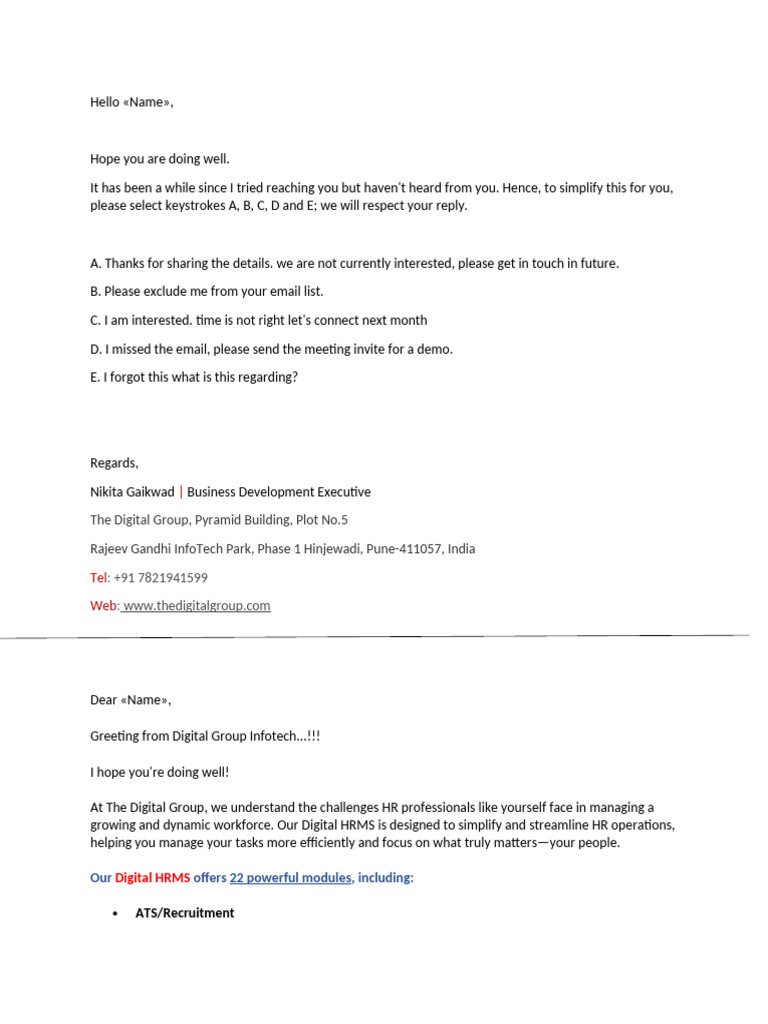 Hello «Name»,

Hope you are doing well.

It has been a while since I tried reaching you but haven't heard from you. Hence, to simplify this for you, please select keystrokes A, B, C, D and E; we will respect your reply.

A. Thanks for sharing the details. we are not currently interested, please get in touch in future.

B. Please exclude me from your email list.

C. I am interested. time is not right let's connect next month

D. I missed the email, please send the meeting invite for a demo.

E. I forgot this what is this regarding?

Regards,

Nikita Gaikwad | Business Development Executive

The Digital Group, Pyramid Building, Plot No.5

Rajeev Gandhi InfoTech Park, Phase 1 Hinjewadi, Pune-411057, India

Tel: +91 7821941599

Web: www.thedigitalgroup.com

Dear «Name»,

Greeting from Digital Group Infotech...!!!

I hope you're doing well!

At The Digital Group, we understand the challenges HR professionals like yourself face in managing a growing and dynamic workforce. Our Digital HRMS is designed to simplify and streamline HR operations, helping you manage your tasks more efficiently and focus on what truly matters—your people.

Our Digital HRMS offers 22 powerful modules, including:

• ATS/Recruitment